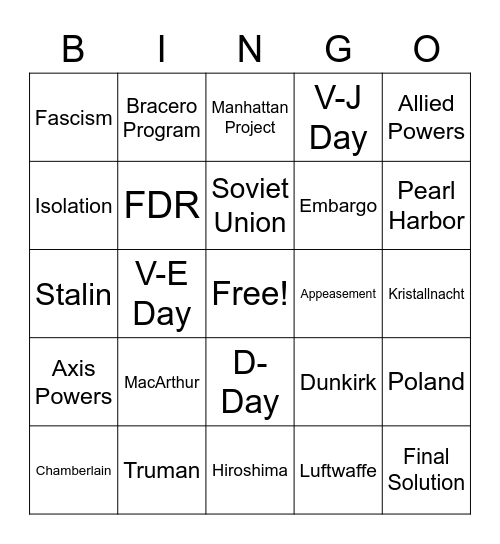 | B | I | N | G | O |
|---|---|---|---|---|
| Fascism | Bracero Program | Manhattan Project | V-J Day | Allied Powers |
| Isolation | FDR | Soviet Union | Embargo | Pearl Harbor |
| Stalin | V-E Day | Free! | Appeasement | Kristallnacht |
| Axis Powers | MacArthur | D-Day | Dunkirk | Poland |
| Chamberlain | Truman | Hiroshima | Luftwaffe | Final Solution |